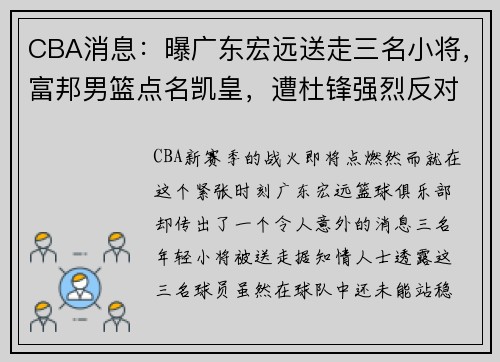 CBA消息：曝广东宏远送走三名小将，富邦男篮点名凯皇，遭杜锋强烈反对

CBA新赛季的战火即将点燃然而就在这个紧张时刻广东宏远篮球俱乐部却传出了一个令人意外的消息三名年轻小将被送走据知情人士透露这三名球员虽然在球队中还未能站稳